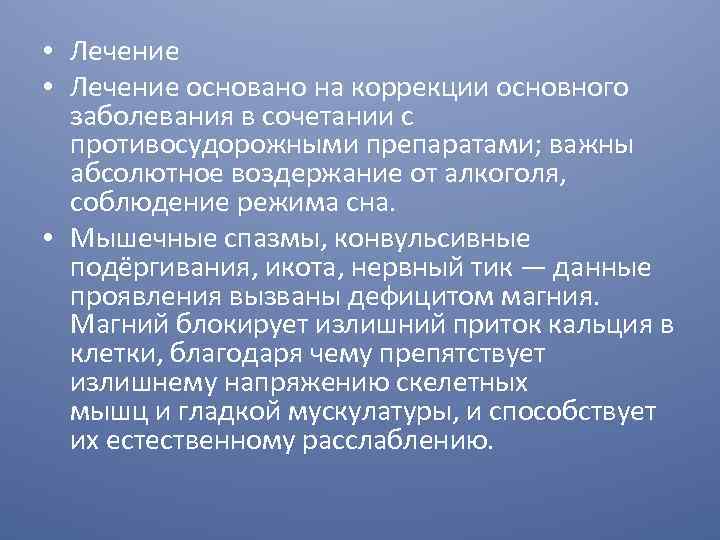 • Лечение

• Лечение основано на коррекции основного заболевания в сочетании с противосудорожными препаратами; важны абсолютное воздержание от алкоголя, соблюдение режима сна.

• Мышечные спазмы, конвульсивные подёргивания, икота, нервный тик — данные проявления вызваны дефицитом магния. Магний блокирует излишний приток кальция в клетки, благодаря чему препятствует излишнему напряжению скелетных мышц и гладкой мускулатуры, и способствует их естественному расслаблению.